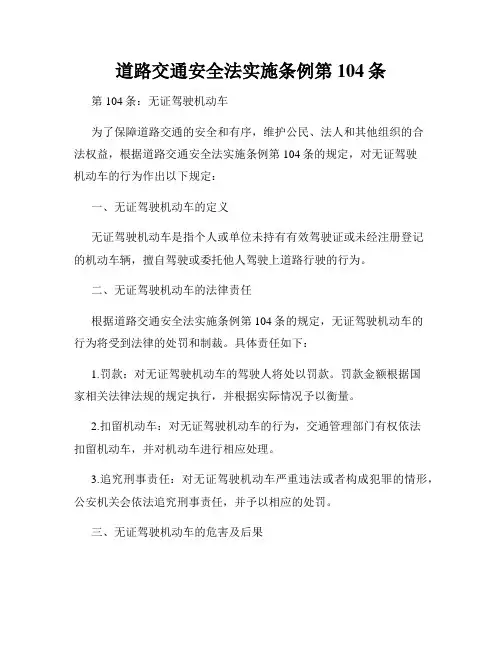 道路交通安全法实施条例第 104 条

第 104 条：无证驾驶机动车

为了保障道路交通的安全和有序，维护公民、法人和其他组织的合法权益，根据道路交通安全法实施条例第 104 条的规定，对无证驾驶机动车的行为作出以下规定：

一、无证驾驶机动车的定义

无证驾驶机动车是指个人或单位未持有有效驾驶证或未经注册登记的机动车辆，擅自驾驶或委托他人驾驶上道路行驶的行为。

二、无证驾驶机动车的法律责任

根据道路交通安全法实施条例第 104 条的规定，无证驾驶机动车的行为将受到法律的处罚和制裁。具体责任如下：

1.罚款：对无证驾驶机动车的驾驶人将处以罚款。罚款金额根据国家相关法律法规的规定执行，并根据实际情况予以衡量。

2.扣留机动车：对无证驾驶机动车的行为，交通管理部门有权依法扣留机动车，并对机动车进行相应处理。

3.追究刑事责任：对无证驾驶机动车严重违法或者构成犯罪的情形，公安机关会依法追究刑事责任，并予以相应的处罚。

三、无证驾驶机动车的危害及后果